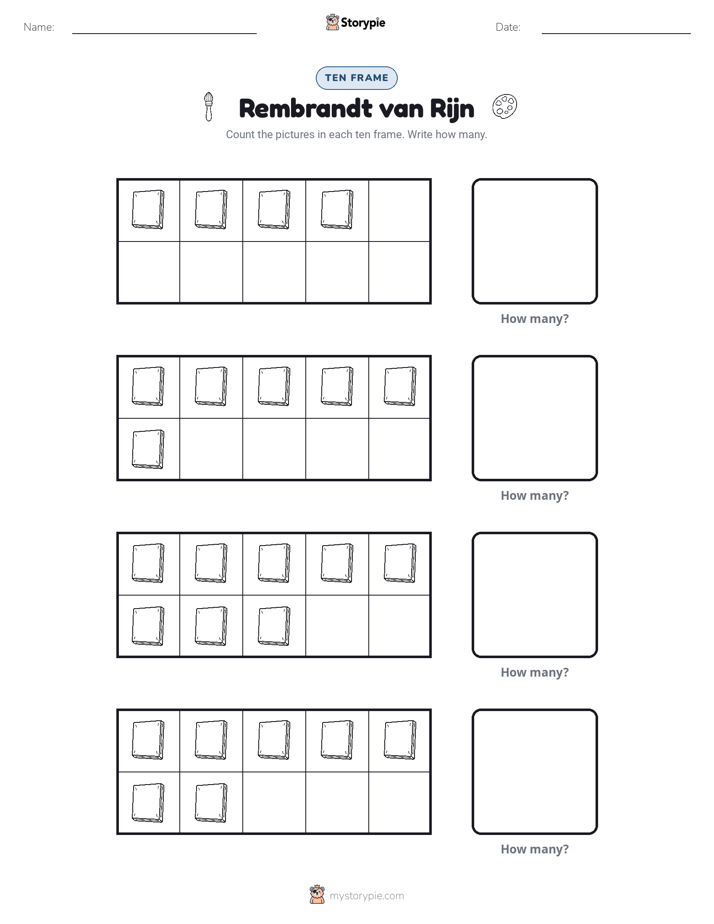 Name: ____ Storypie Date: ____

TEN FRAME

Rembrandt van Rijn

Count the pictures in each ten frame. Write how many.

How many?

How many?

How many?

How many?

mystorypie.com